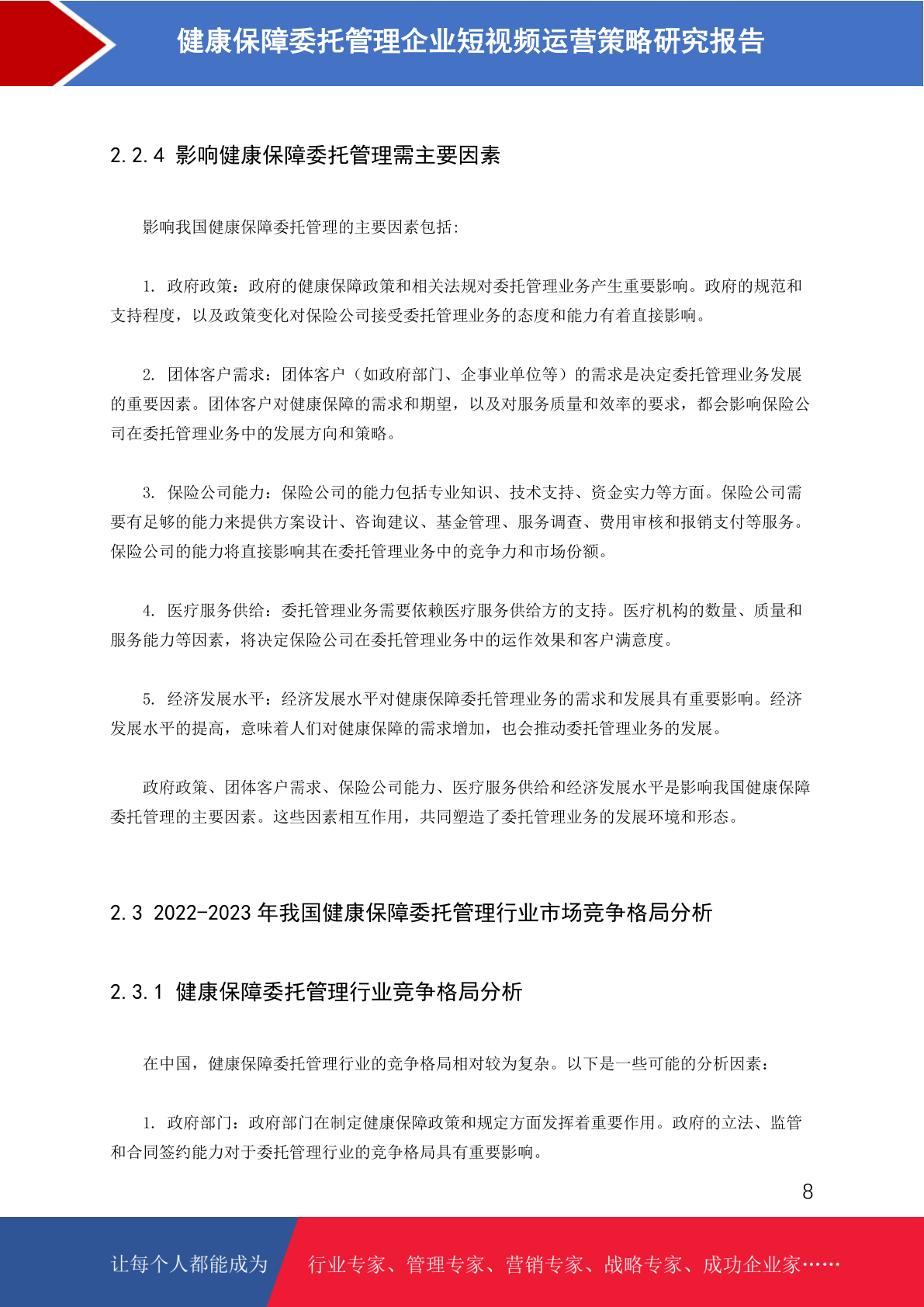 健康保障委托管理企业短视频运营策略研究报告

2.2.4 影响健康保障委托管理需主要因素

影响我国健康保障委托管理的主要因素包括:

1. 政府政策：政府的健康保障政策和相关法规对委托管理业务产生重要影响。政府的规范和支持程度，以及政策变化对保险公司接受委托管理业务的态度和能力有着直接影响。

2. 团体客户需求：团体客户（如政府部门、企事业单位等）的需求是决定委托管理业务发展的重要因素。团体客户对健康保障的需求和期望，以及对服务质量和效率的要求，都会影响保险公司在委托管理业务中的发展方向和策略。

3. 保险公司能力：保险公司的能力包括专业知识、技术支持、资金实力等方面。保险公司需要有足够的能力来提供方案设计、咨询建议、基金管理、服务调查、费用审核和报销支付等服务。保险公司的能力将直接影响其在委托管理业务中的竞争力和市场份额。

4. 医疗服务供给：委托管理业务需要依赖医疗服务供给方的支持。医疗机构的数量、质量和服务能力等因素，将决定保险公司在委托管理业务中的运作效果和客户满意度。

5. 经济发展水平：经济发展水平对健康保障委托管理业务的需求和发展具有重要影响。经济发展水平的提高，意味着人们对健康保障的需求增加，也会推动委托管理业务的发展。

政府政策、团体客户需求、保险公司能力、医疗服务供给和经济发展水平是影响我国健康保障委托管理的主要因素。这些因素相互作用，共同塑造了委托管理业务的发展环境和形态。

2.3 2022-2023 年我国健康保障委托管理行业市场竞争格局分析

2.3.1 健康保障委托管理行业竞争格局分析

在中国，健康保障委托管理行业的竞争格局相对较为复杂。以下是一些可能的分析因素：

1. 政府部门：政府部门在制定健康保障政策和规定方面发挥着重要作用。政府的立法、监管和合同签约能力对于委托管理行业的竞争格局具有重要影响。

8

让每个人都能成为 行业专家、管理专家、营销专家、战略专家、成功企业家……